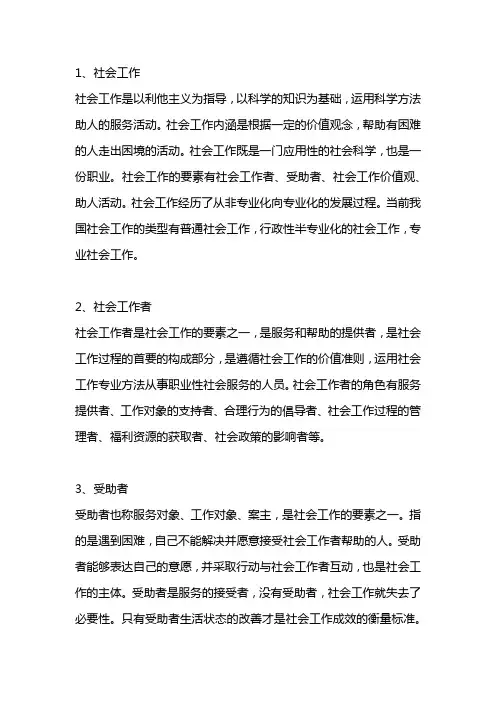 1、社会工作

社会工作是以利他主义为指导，以科学的知识为基础，运用科学方法助人的服务活动。社会工作内涵是根据一定的价值观念，帮助有困难的人走出困境的活动。社会工作既是一门应用性的社会科学，也是一份职业。社会工作的要素有社会工作者、受助者、社会工作价值观、助人活动。社会工作经历了从非专业化向专业化的发展过程。当前我国社会工作的类型有普通社会工作，行政性半专业化的社会工作，专业社会工作。

2、社会工作者

社会工作者是社会工作的要素之一，是服务和帮助的提供者，是社会工作过程的首要的构成部分，是遵循社会工作的价值准则，运用社会工作专业方法从事职业性社会服务的人员。社会工作者的角色有服务提供者、工作对象的支持者、合理行为的倡导者、社会工作过程的管理者、福利资源的获取者、社会政策的影响者等。

3、受助者

受助者也称服务对象、工作对象、案主，是社会工作的要素之一。指的是遇到困难，自己不能解决并愿意接受社会工作者帮助的人。受助者能够表达自己的意愿，并采取行动与社会工作者互动，也是社会工作的主体。受助者是服务的接受者，没有受助者，社会工作就失去了必要性。只有受助者生活状态的改善才是社会工作成效的衡量标准。